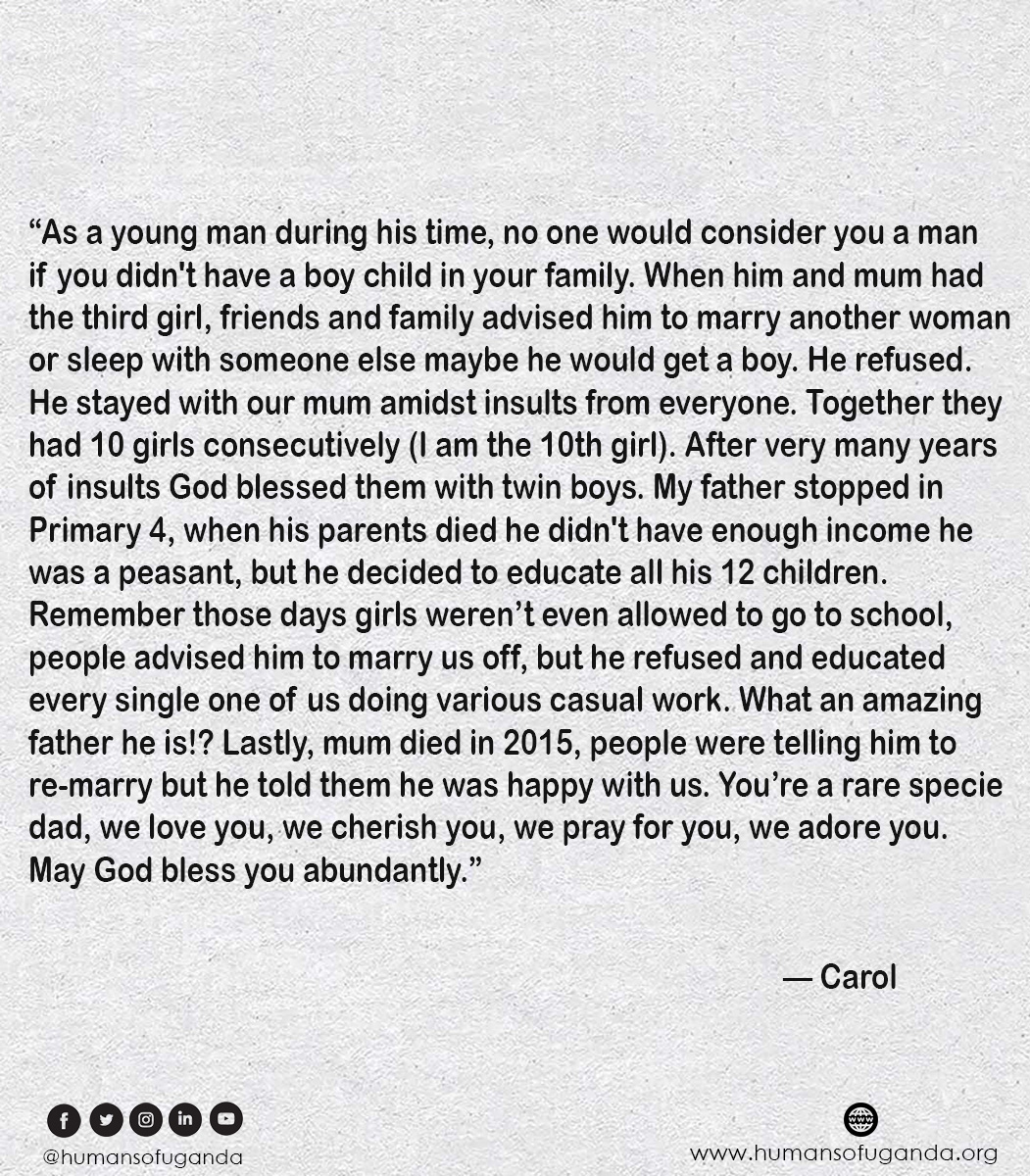 “As a young man during his time, no one would consider you a man if you didn't have a boy child in your family. When him and mum had the third girl, friends and family advised him to marry another woman or sleep with someone else maybe he would get a boy. He refused. He stayed with our mum amidst insults from everyone. Together they had 10 girls consecutively (I am the 10th girl). After very many years of insults God blessed them with twin boys. My father stopped in Primary 4, when his parents died he didn't have enough income he was a peasant, but he decided to educate all his 12 children. Remember those days girls weren’t even allowed to go to school, people advised him to marry us off, but he refused and educated every single one of us doing various casual work. What an amazing father he is!? Lastly, mum died in 2015, people were telling him to re-marry but he told them he was happy with us. You’re a rare specie dad, we love you, we cherish you, we pray for you, we adore you. May God bless you abundantly.”

— Carol

@humansofuganda

www.humansofuganda.org